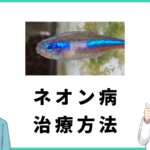 ネオン病
治療方法